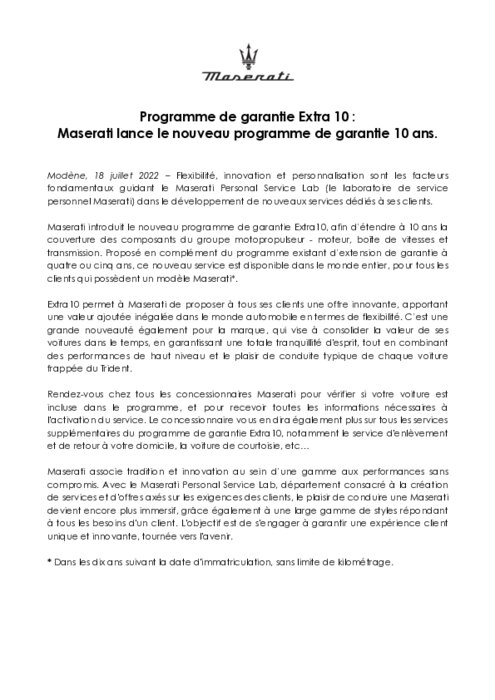 Maserati

Programme de garantie Extra 10 :
Maserati lance le nouveau programme de garantie 10 ans.

Modène, 18 juillet 2022 – Flexibilité, innovation et personnalisation sont les facteurs fondamentaux guidant le Maserati Personal Service Lab (le laboratoire de service personnel Maserati) dans le développement de nouveaux services dédiés à ses clients.

Maserati introduit le nouveau programme de garantie Extra10, afin d'étendre à 10 ans la couverture des composants du groupe motopropulseur - moteur, boîte de vitesses et transmission. Proposé en complément du programme existant d'extension de garantie à quatre ou cinq ans, ce nouveau service est disponible dans le monde entier, pour tous les clients qui possèdent un modèle Maserati*.

Extra10 permet à Maserati de proposer à tous ses clients une offre innovante, apportant une valeur ajoutée inégalée dans le monde automobile en termes de flexibilité. C'est une grande nouveauté également pour la marque, qui vise à consolider la valeur de ses voitures dans le temps, en garantissant une totale tranquillité d'esprit, tout en combinant des performances de haut niveau et le plaisir de conduite typique de chaque voiture frappée du Trident.

Rendez-vous chez tous les concessionnaires Maserati pour vérifier si votre voiture est incluse dans le programme, et pour recevoir toutes les informations nécessaires à l'activation du service. Le concessionnaire vous en dira également plus sur tous les services supplémentaires du programme de garantie Extra10, notamment le service d'enlèvement et de retour à votre domicile, la voiture de courtoisie, etc…

Maserati associe tradition et innovation au sein d'une gamme aux performances sans compromis. Avec le Maserati Personal Service Lab, département consacré à la création de services et d'offres axés sur les exigences des clients, le plaisir de conduire une Maserati devient encore plus immersif, grâce également à une large gamme de styles répondant à tous les besoins d'un client. L'objectif est de s'engager à garantir une expérience client unique et innovante, tournée vers l'avenir.

* Dans les dix ans suivant la date d'immatriculation, sans limite de kilométrage.